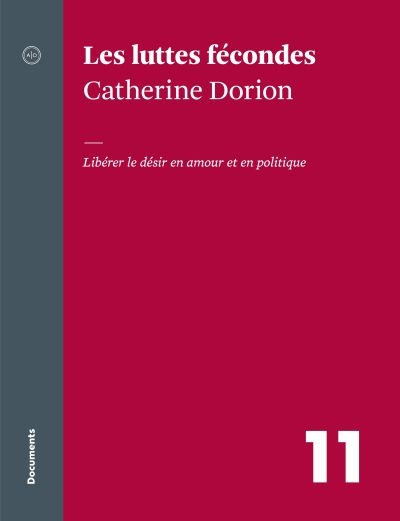 A|O

Les luttes fécondes
Catherine Dorion

Libérer le désir en amour et en politique

Documents

11